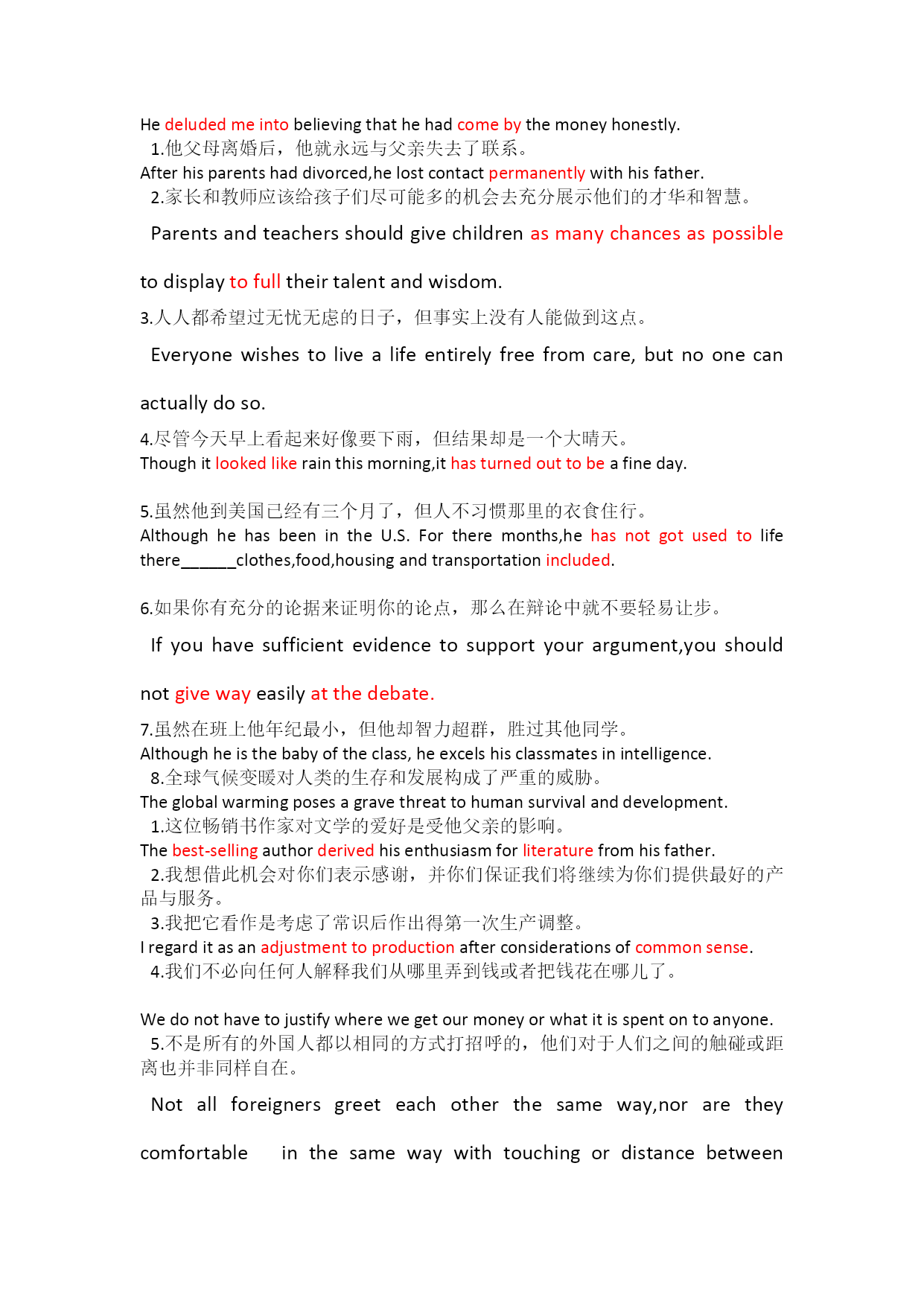 He deluded me into believing that he had come by the money honestly.
1.他父母离婚后，他就永远与父亲失去了联系。
After his parents had divorced,he lost contact permanently with his father.
2.家长和教师应该给孩子们尽可能多的机会去充分展示他们的才华和智慧。
Parents and teachers should give children as many chances as possible to display to full their talent and wisdom.
3.人人都希望过无忧无虑的日子，但事实上没有人能做到这点。
Everyone wishes to live a life entirely free from care, but no one can actually do so.
4.尽管今天早上看起来好像要下雨，但结果却是一个大晴天。
Though it looked like rain this morning,it has turned out to be a fine day.

5.虽然他到美国已经有三个月了，但人不习惯那里的衣食住行。
Although he has been in the U.S. For there months,he has not got used to life there______clothes,food,housing and transportation included.

6.如果你有充分的论据来证明你的论点，那么在辩论中就不要轻易让步。
If you have sufficient evidence to support your argument,you should not give way easily at the debate.
7.虽然在班上他年纪最小，但他却智力超群，胜过其他同学。
Although he is the baby of the class, he excels his classmates in intelligence.
8.全球气候变暖对人类的生存和发展构成了严重的威胁。
The global warming poses a grave threat to human survival and development.
1.这位畅销书作家对文学的爱好是受他父亲的影响。
The best-selling author derived his enthusiasm for literature from his father.
2.我想借此机会对你们表示感谢，并你们保证我们将继续为你们提供最好的产品与服务。
3.我把它看作是考虑了常识后作出得第一次生产调整。
I regard it as an adjustment to production after considerations of common sense.
4.我们不必向任何人解释我们从哪里弄到钱或者把钱花在哪儿了。

We do not have to justify where we get our money or what it is spent on to anyone.
5.不是所有的外国人都以相同的方式打招呼的，他们对于人们之间的触碰或距离也并非同样自在。
Not all foreigners greet each other the same way,nor are they comfortable in the same way with touching or distance between